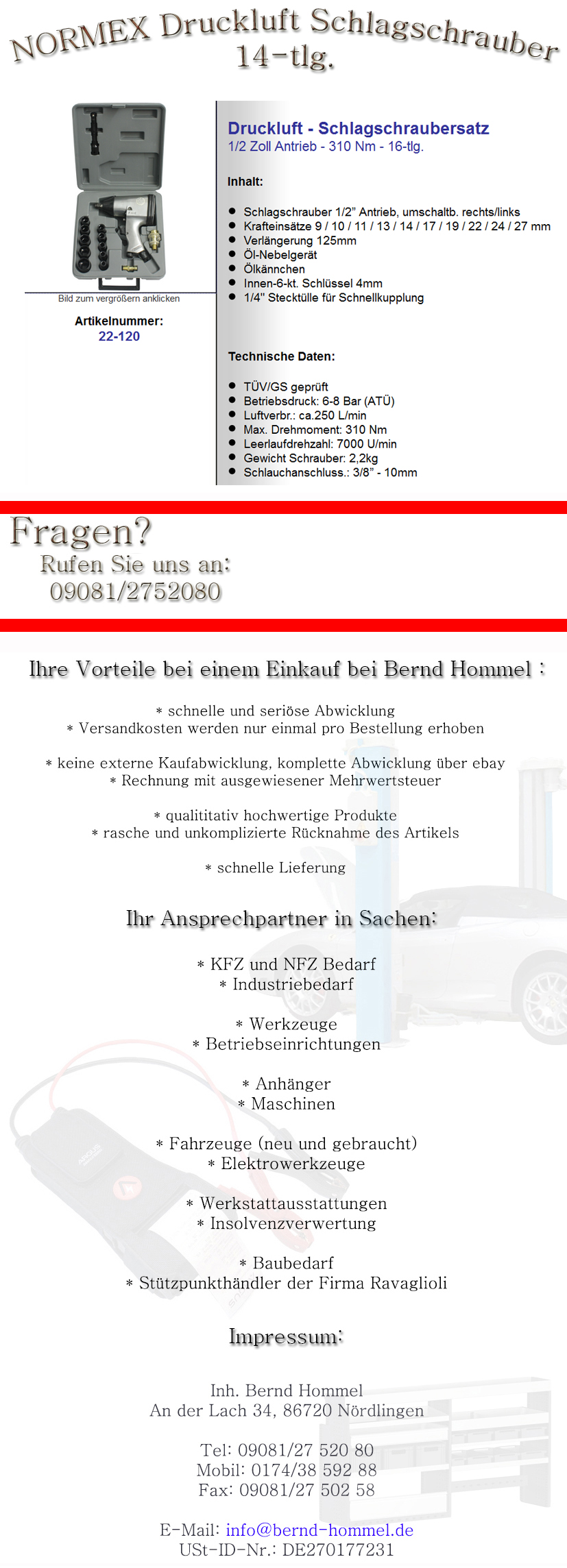 NORMEX Druckluft Schlagschrauber 14-tlg.

Bild zum vergrößern anklicken

Artikelnummer:
22-120

Druckluft - Schlagschraubersatz
1/2 Zoll Antrieb - 310 Nm - 16-tlg.

Inhalt:

• Schlagschrauber 1/2" Antrieb, umschaltb. rechts/links
• Krafteinsätze 9 / 10 / 11 / 13 / 14 / 17 / 19 / 22 / 24 / 27 mm
• Verlängerung 125mm
• Öl-Nebelgerät
• Ölkännchen
• Innen-6-kt. Schlüssel 4mm
• 1/4" Stecktülle für Schnellkupplung

Technische Daten:

• TÜV/GS geprüft
• Betriebsdruck: 6-8 Bar (ATÜ)
• Luftverbr.: ca.250 L/min
• Max. Drehmoment: 310 Nm
• Leerlaufdrehzahl: 7000 U/min
• Gewicht Schrauber: 2,2kg
• Schlauchanschluss.: 3/8" - 10mm

Fragen?
Rufen Sie uns an:
09081/2752080

Ihre Vorteile bei einem Einkauf bei Bernd Hommel :

* schnelle und seriöse Abwicklung
* Versandkosten werden nur einmal pro Bestellung erhoben

* keine externe Kaufabwicklung, komplette Abwicklung über ebay
* Rechnung mit ausgewiesener Mehrwertsteuer

* qualititativ hochwertige Produkte
* rasche und unkomplizierte Rücknahme des Artikels

* schnelle Lieferung

Ihr Ansprechpartner in Sachen:

* KFZ und NFZ Bedarf
* Industriebedarf

* Werkzeuge
* Betriebseinrichtungen

* Anhänger
* Maschinen

* Fahrzeuge (neu und gebraucht)
* Elektrowerkzeuge

* Werkstattausstattungen
* Insolvenzverwertung

* Baubedarf
* Stützpunkthändler der Firma Ravaglioli

Impressum:

Inh. Bernd Hommel
An der Lach 34, 86720 Nördlingen

Tel: 09081/27 520 80
Mobil: 0174/38 592 88
Fax: 09081/27 502 58

E-Mail: info@bernd-hommel.de
USt-ID-Nr.: DE270177231